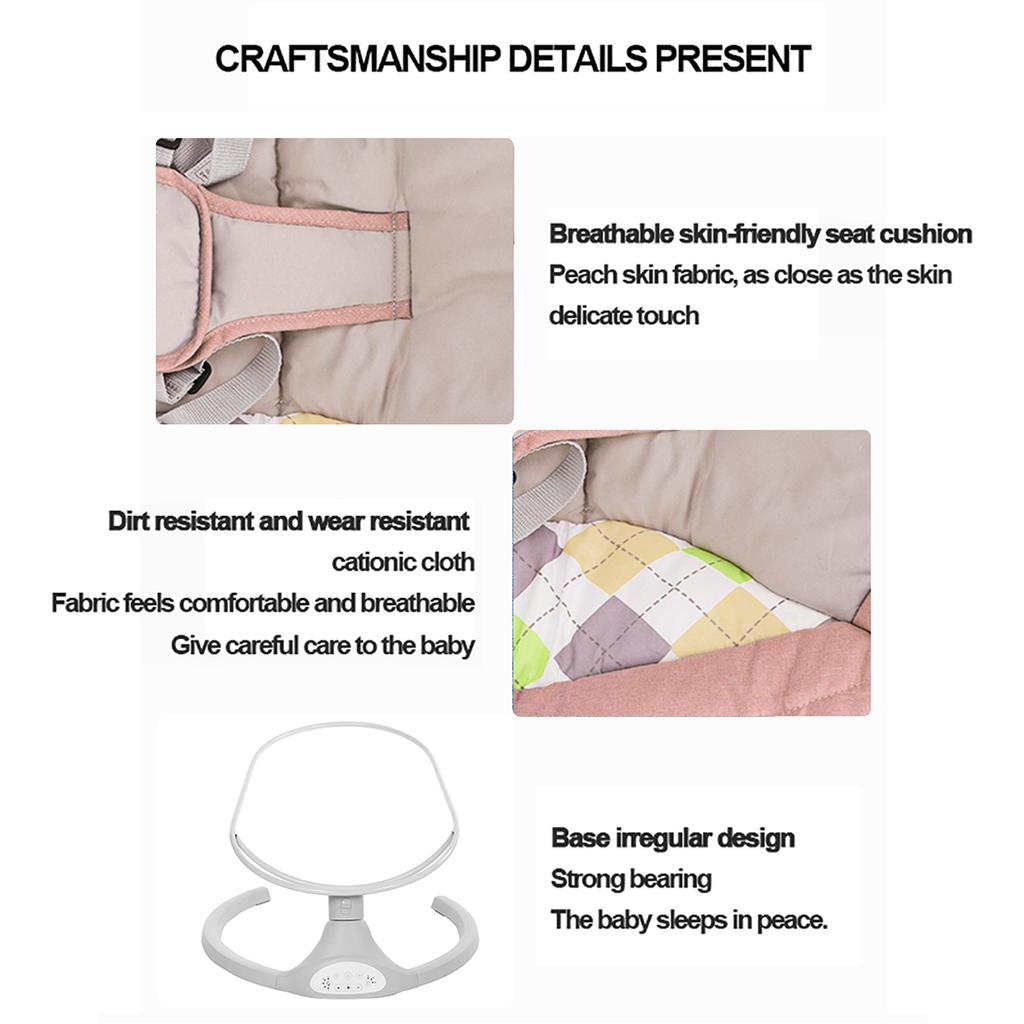 CRAFTSMANSHIP DETAILS PRESENT

Breathable skin-friendly seat cushion
Peach skin fabric, as close as the skin
delicate touch

Dirt resistant and wear resistant
cationic cloth
Fabric feels comfortable and breathable
Give careful care to the baby

Base irregular design
Strong bearing
The baby sleeps in peace.